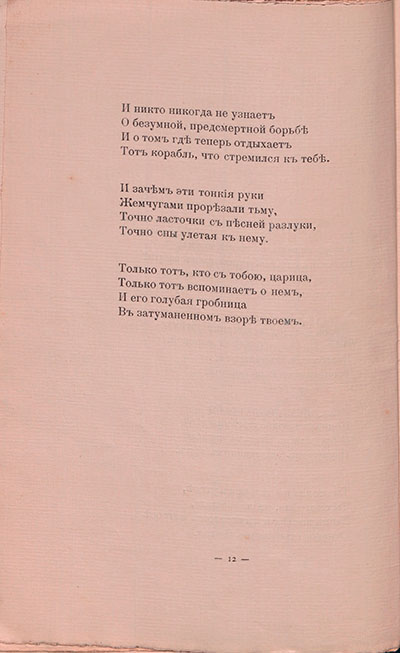 И никто никогда не узнаетъ
О безумной, предсмертной борьбѣ
И о томъ гдѣ теперь отдыхаетъ
Тотъ корабль, что стремился къ тебѣ.

И зачѣмъ эти тонкія руки
Жемчугами прорѣзали тьму,
Точно ласточки съ пѣсней разлуки,
Точно сны улетая къ нему.

Только тотъ, кто съ тобою, царица,
Только тотъ вспоминаетъ о немъ,
И его голубая гробница
Въ затуманенномъ взорѣ твоемъ.

— 12 —